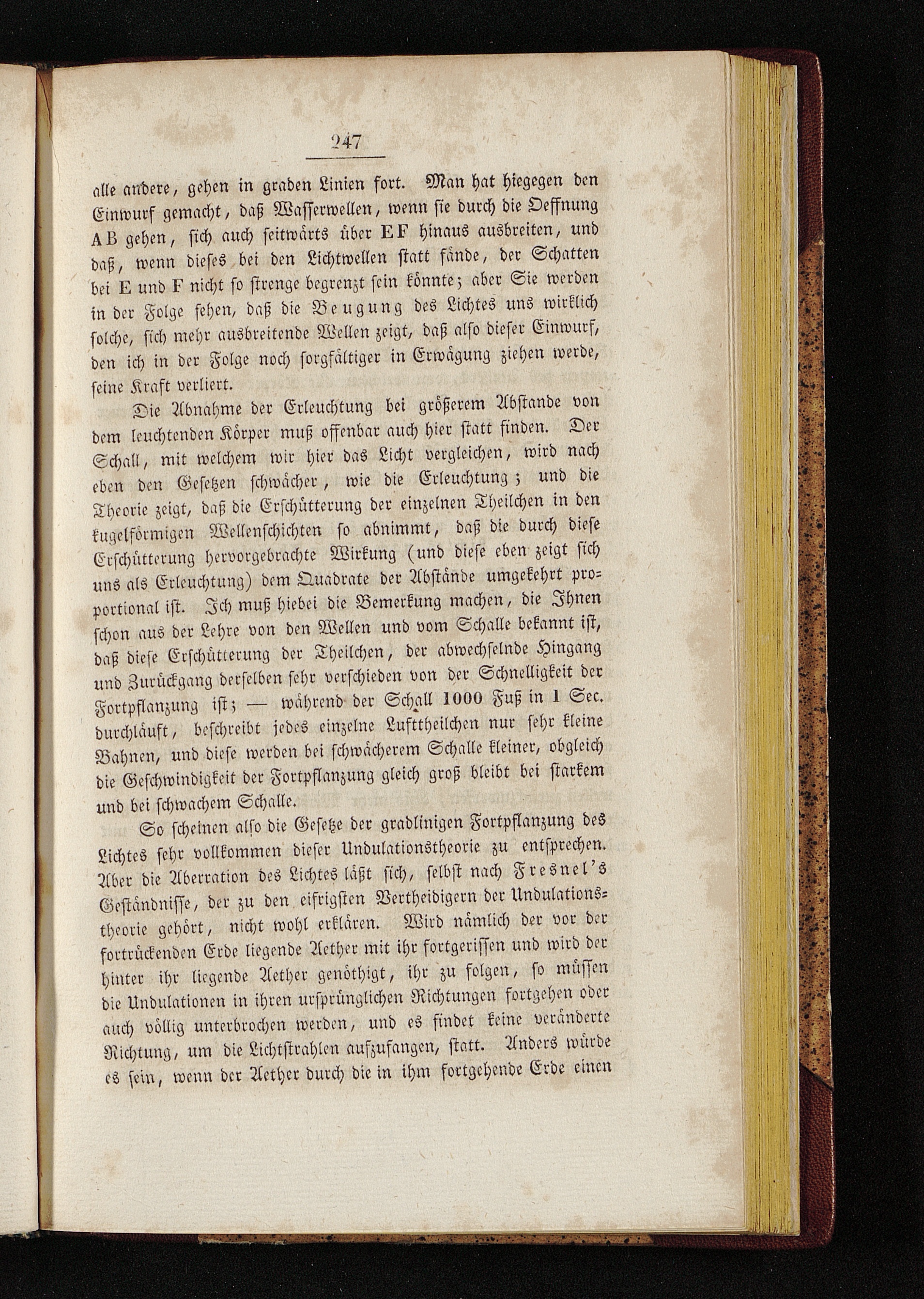 247

alle andere, gehen in graden Linien fort. Man hat hiegegen den Einwurf gemacht, daß Wasserwellen, wenn sie durch die Oeffnung AB gehen, sich auch seitwärts über EF hinaus ausbreiten, und daß, wenn dieses bei den Lichtwellen statt fände, der Schatten bei E und F nicht so strenge begrenzt sein könnte; aber Sie werden in der Folge sehen, daß die Beugung des Lichtes uns wirklich solche, sich mehr ausbreitende Wellen zeigt, daß also dieser Einwurf, den ich in der Folge noch sorgfältiger in Erwägung ziehen werde, seine Kraft verliert.

Die Abnahme der Erleuchtung bei größerem Abstande von dem leuchtenden Körper muß offenbar auch hier statt finden. Der Schall, mit welchem wir hier das Licht vergleichen, wird nach eben den Gesetzen schwächer, wie die Erleuchtung; und die Theorie zeigt, daß die Erschütterung der einzelnen Theilchen in den kugelförmigen Wellenschichten so abnimmt, daß die durch diese Erschütterung hervorgebrachte Wirkung (und diese eben zeigt sich uns als Erleuchtung) dem Quadrate der Abstände umgekehrt proportional ist. Ich muß hiebei die Bemerkung machen, die Ihnen schon aus der Lehre von den Wellen und vom Schalle bekannt ist, daß diese Erschütterung der Theilchen, der abwechselnde Hingang und Zurückgang derselben sehr verschieden von der Schnelligkeit der Fortpflanzung ist; — während der Schall 1000 Fuß in 1 Sec. durchläuft, beschreibt jedes einzelne Lufttheilchen nur sehr kleine Bahnen, und diese werden bei schwächerem Schalle kleiner, obgleich die Geschwindigkeit der Fortpflanzung gleich groß bleibt bei starkem und bei schwachem Schalle.

So scheinen also die Gesetze der gradlinigen Fortpflanzung des Lichtes sehr vollkommen dieser Undulationstheorie zu entsprechen. Aber die Aberration des Lichtes läßt sich, selbst nach Fresnel's Geständnisse, der zu den eifrigsten Vertheidigern der Undulationstheorie gehört, nicht wohl erklären. Wird nämlich der vor der fortrückenden Erde liegende Aether mit ihr fortgerissen und wird der hinter ihr liegende Aether genöthigt, ihr zu folgen, so müssen die Undulationen in ihren ursprünglichen Richtungen fortgehen oder auch völlig unterbrochen werden, und es findet keine veränderte Richtung, um die Lichtstrahlen aufzufangen, statt. Anders würde es sein, wenn der Aether durch die in ihm fortgehende Erde einen